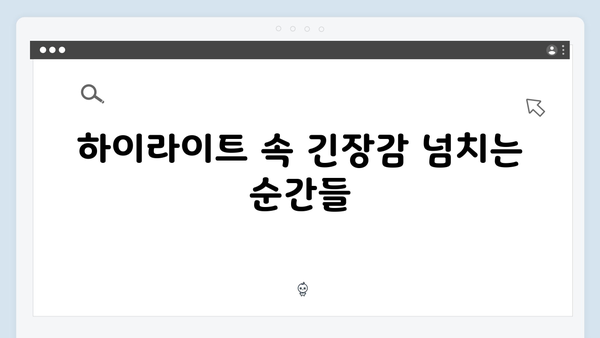 하이라이트 속 긴장감 넘치는 순간들